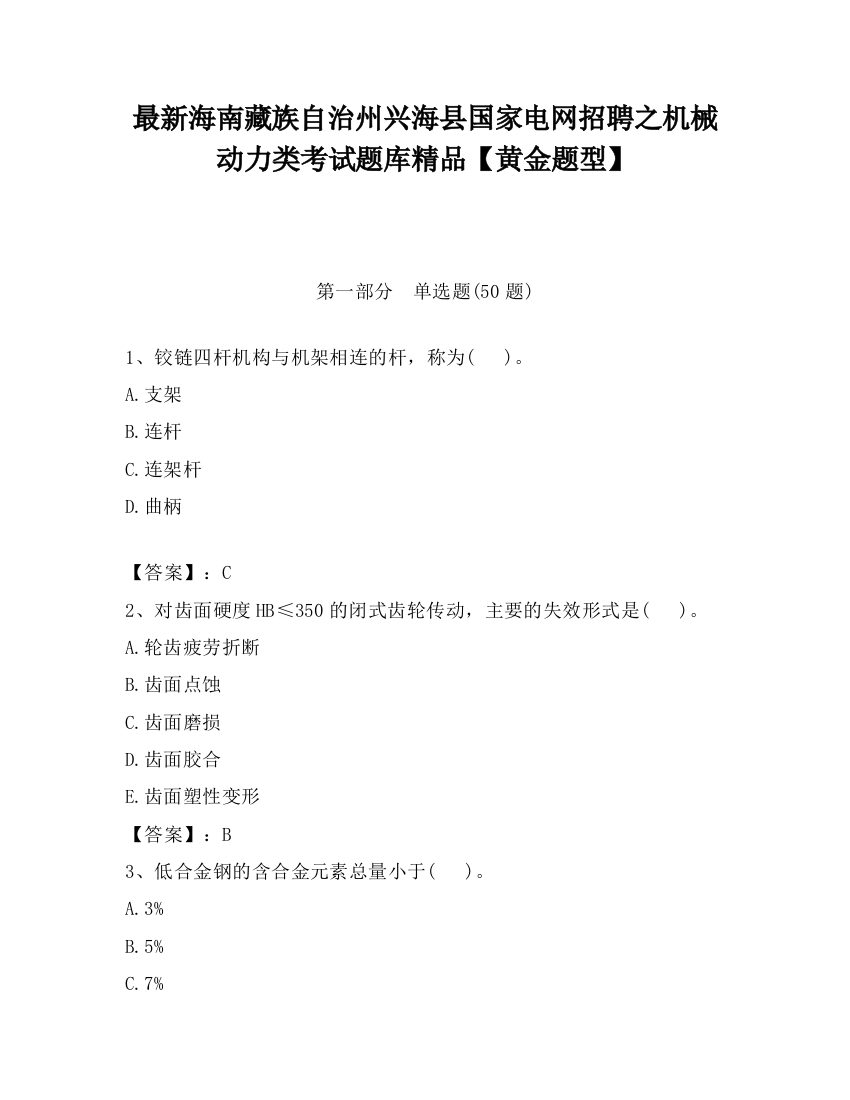 最新海南藏族自治州兴海县国家电网招聘之机械动力类考试题库精品【黄金题型】

第一部分　单选题(50 题)

1、铰链四杆机构与机架相连的杆，称为(　　)。

A.支架

B.连杆

C.连架杆

D.曲柄

【答案】：C

2、对齿面硬度 HB≤350 的闭式齿轮传动，主要的失效形式是(　　)。

A.轮齿疲劳折断

B.齿面点蚀

C.齿面磨损

D.齿面胶合

E.齿面塑性变形

【答案】：B

3、低合金钢的含合金元素总量小于(　　)。

A.3%

B.5%

C.7%